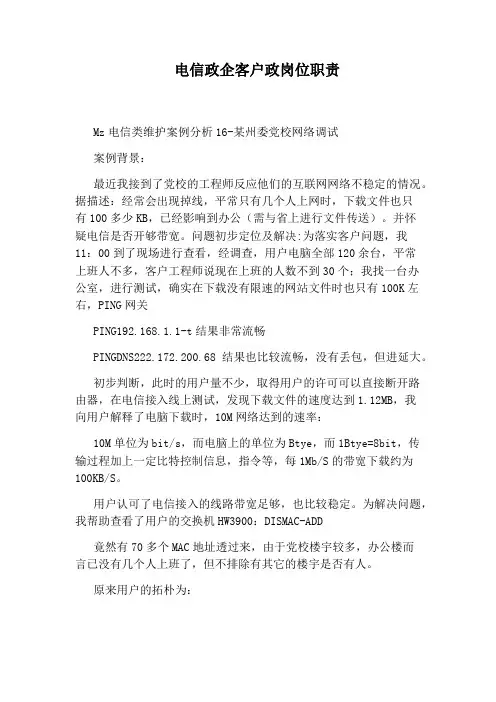 电信政企客户政岗位职责

Mz 电信类维护案例分析 16-某州委党校网络调试

案例背景：

最近我接到了党校的工程师反应他们的互联网网络不稳定的情况。据描述：经常会出现掉线，平常只有几个人上网时，下载文件也只有 100 多少 KB，已经影响到办公（需与省上进行文件传送）。并怀疑电信是否开够带宽。问题初步定位及解决:为落实客户问题，我 11：00 到了现场进行查看，经调查，用户电脑全部 120 余台，平常上班人不多，客户工程师说现在上班的人数不到 30 个；我找一台办公室，进行测试，确实在下载没有限速的网站文件时也只有 100K 左右，PING 网关

PING192.168.1.1-t 结果非常流畅

PINGDNS222.172.200.68 结果也比较流畅，没有丢包，但进延大。

初步判断，此时的用户量不少，取得用户的许可可以直接断开路由器，在电信接入线上测试，发现下载文件的速度达到 1.12MB，我向用户解释了电脑下载时，10M 网络达到的速率：

10M 单位为 bit/s，而电脑上的单位为 Btye，而 1Btye=8bit，传输过程加上一定比特控制信息，指令等，每 1Mb/S 的带宽下载约为 100KB/S。

用户认可了电信接入的线路带宽足够，也比较稳定。为解决问题，我帮助查看了用户的交换机 HW3900：DISMAC-ADD

竟然有 70 多个 MAC 地址透过来，由于党校楼宇较多，办公楼而言已没有几个人上班了，但不排除有其它的楼宇是否有人。

原来用户的拓朴为：